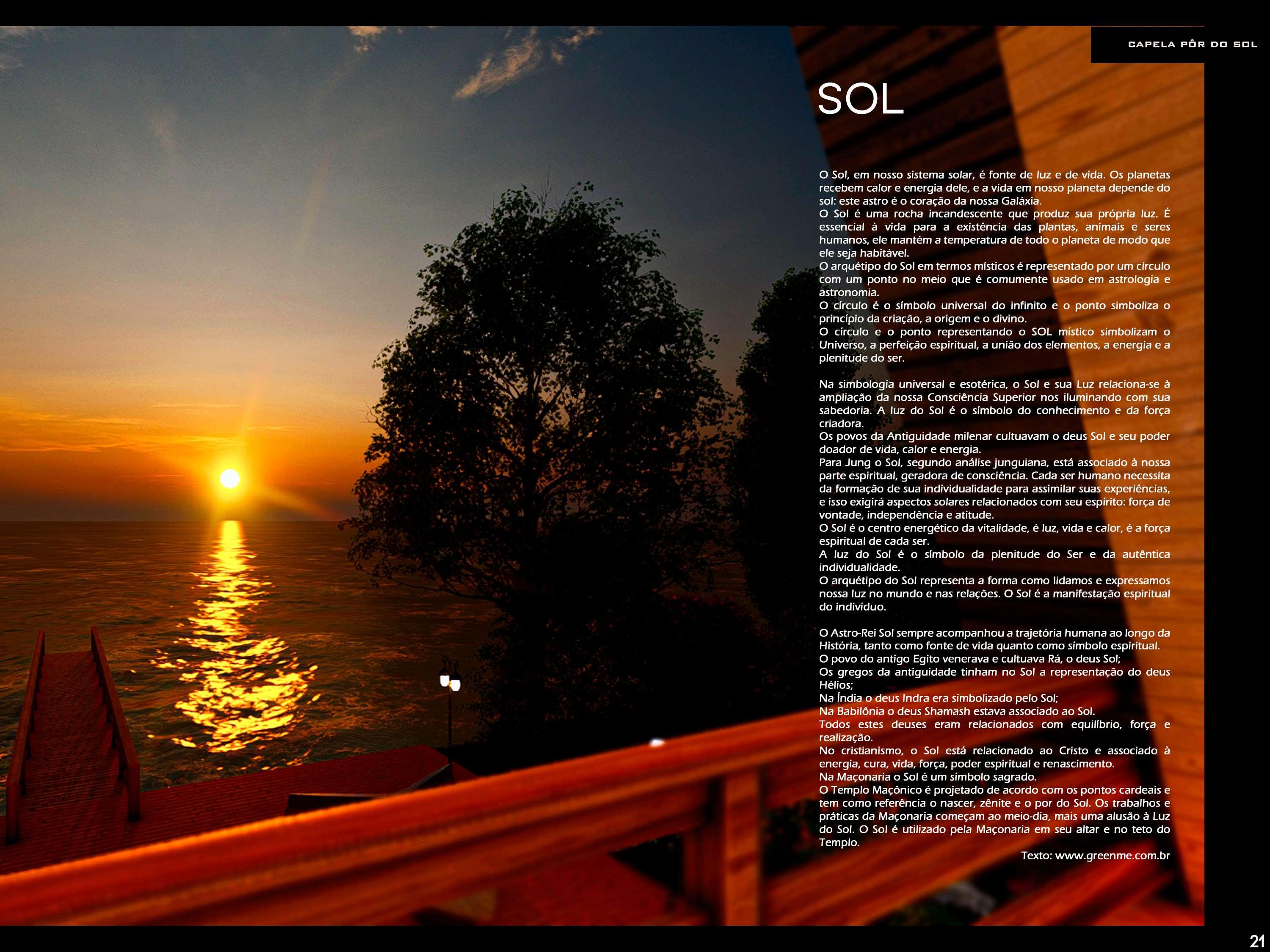 CAPELA PÔR DO SOL

SOL

O Sol, em nosso sistema solar, é fonte de luz e de vida. Os planetas recebem calor e energia dele, e a vida em nosso planeta depende do sol: este astro é o coração da nossa Galáxia.
O Sol é uma rocha incandescente que produz sua própria luz. É essencial à vida para a existência das plantas, animais e seres humanos, ele mantém a temperatura de todo o planeta de modo que ele seja habitável.
O arquétipo do Sol em termos místicos é representado por um círculo com um ponto no meio que é comumente usado em astrologia e astronomia.
O círculo é o símbolo universal do infinito e o ponto simboliza o princípio da criação, a origem e o divino.
O círculo e o ponto representando o SOL místico simbolizam o Universo, a perfeição espiritual, a união dos elementos, a energia e a plenitude do ser.

Na simbologia universal e esotérica, o Sol e sua Luz relaciona-se à ampliação da nossa Consciência Superior nos iluminando com sua sabedoria. A luz do Sol é o símbolo do conhecimento e da força criadora.
Os povos da Antiguidade milenar cultuavam o deus Sol e seu poder doador de vida, calor e energia.
Para Jung o Sol, segundo análise junguiana, está associado à nossa parte espiritual, geradora de consciência. Cada ser humano necessita da formação de sua individualidade para assimilar suas experiências, e isso exigirá aspectos solares relacionados com seu espírito: força de vontade, independência e atitude.
O Sol é o centro energético da vitalidade, é luz, vida e calor, é a força espiritual de cada ser.
A luz do Sol é o símbolo da plenitude do Ser e da autêntica individualidade.
O arquétipo do Sol representa a forma como lidamos e expressamos nossa luz no mundo e nas relações. O Sol é a manifestação espiritual do indivíduo.

O Astro-Rei Sol sempre acompanhou a trajetória humana ao longo da História, tanto como fonte de vida quanto como símbolo espiritual.
O povo do antigo Egito venerava e cultuava Rá, o deus Sol;
Os gregos da antiguidade tinham no Sol a representação do deus Hélios;
Na Índia o deus Indra era simbolizado pelo Sol;
Na Babilônia o deus Shamash estava associado ao Sol.
Todos estes deuses eram relacionados com equilíbrio, força e realização.
No cristianismo, o Sol está relacionado ao Cristo e associado à energia, cura, vida, força, poder espiritual e renascimento.
Na Maçonaria o Sol é um símbolo sagrado.
O Templo Maçônico é projetado de acordo com os pontos cardeais e tem como referência o nascer, zênite e o por do Sol. Os trabalhos e práticas da Maçonaria começam ao meio-dia, mais uma alusão à Luz do Sol. O Sol é utilizado pela Maçonaria em seu altar e no teto do Templo.

Texto: www.greenme.com.br

21